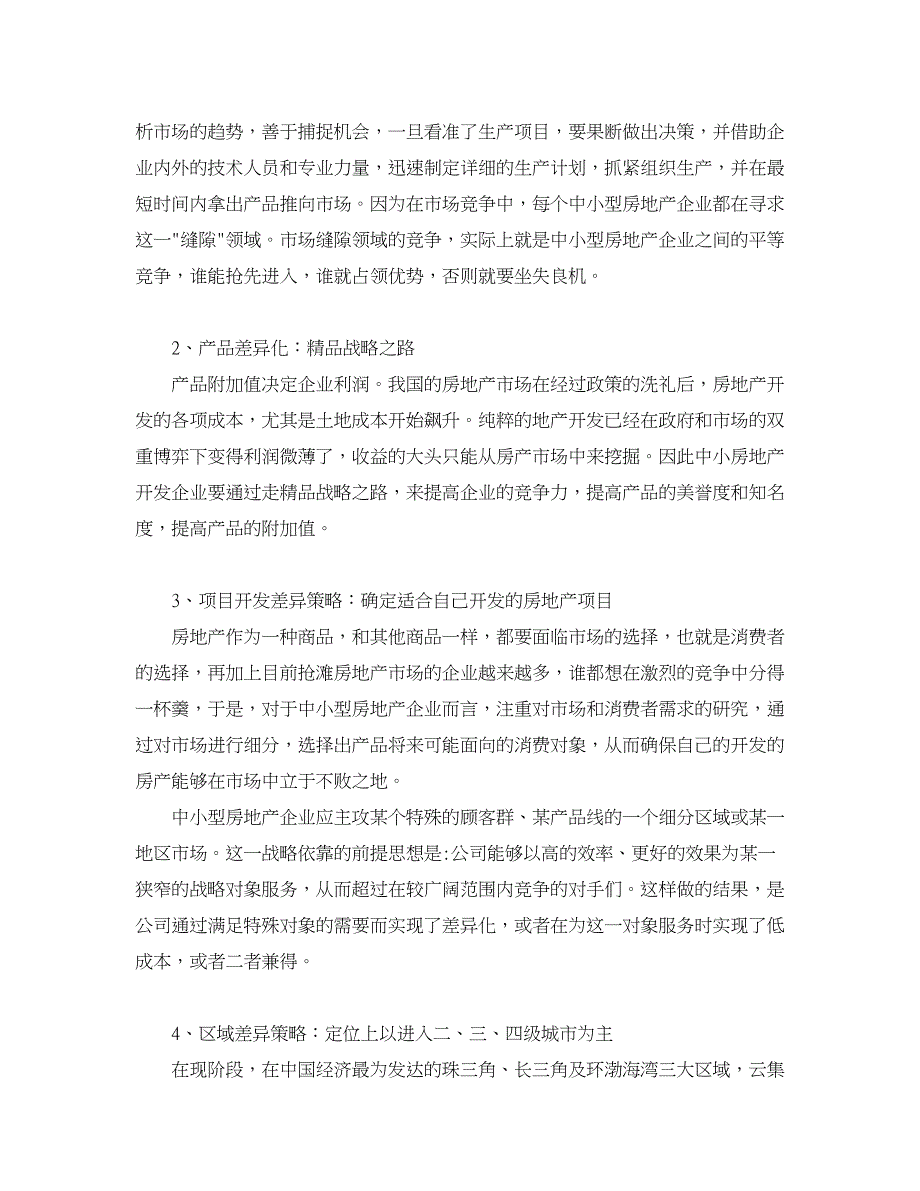 析市场的趋势，善于捕捉机会，一旦看准了生产项目，要果断做出决策，并借助企业内外的技术人员和专业力量，迅速制定详细的生产计划，抓紧组织生产，并在最短时间内拿出产品推向市场。因为在市场竞争中，每个中小型房地产企业都在寻求这一"缝隙"领域。市场缝隙领域的竞争，实际上就是中小型房地产企业之间的平等竞争，谁能抢先进入，谁就占领优势，否则就要坐失良机。

2、产品差异化：精品战略之路

产品附加值决定企业利润。我国的房地产市场在经过政策的洗礼后，房地产开发的各项成本，尤其是土地成本开始飙升。纯粹的地产开发已经在政府和市场的双重博弈下变得利润微薄了，收益的大头只能从房产市场中来挖掘。因此中小房地产开发企业要通过走精品战略之路，来提高企业的竞争力，提高产品的美誉度和知名度，提高产品的附加值。

3、项目开发差异策略：确定适合自己开发的房地产项目

房地产作为一种商品，和其他商品一样，都要面临市场的选择，也就是消费者的选择，再加上目前抢滩房地产市场的企业越来越多，谁都想在激烈的竞争中分得一杯羹，于是，对于中小型房地产企业而言，注重对市场和消费者需求的研究，通过对市场进行细分，选择出产品将来可能面向的消费对象，从而确保自己的开发的房产能够在市场中立于不败之地。

中小型房地产企业应主攻某个特殊的顾客群、某产品线的一个细分区域或某一地区市场。这一战略依靠的前提思想是:公司能够以高的效率、更好的效果为某一狭窄的战略对象服务，从而超过在较广阔范围内竞争的对手们。这样做的结果，是公司通过满足特殊对象的需要而实现了差异化，或者在为这一对象服务时实现了低成本，或者二者兼得。

4、区域差异策略：定位上以进入二、三、四级城市为主

在现阶段，在中国经济最为发达的珠三角、长三角及环渤海湾三大区域，云集